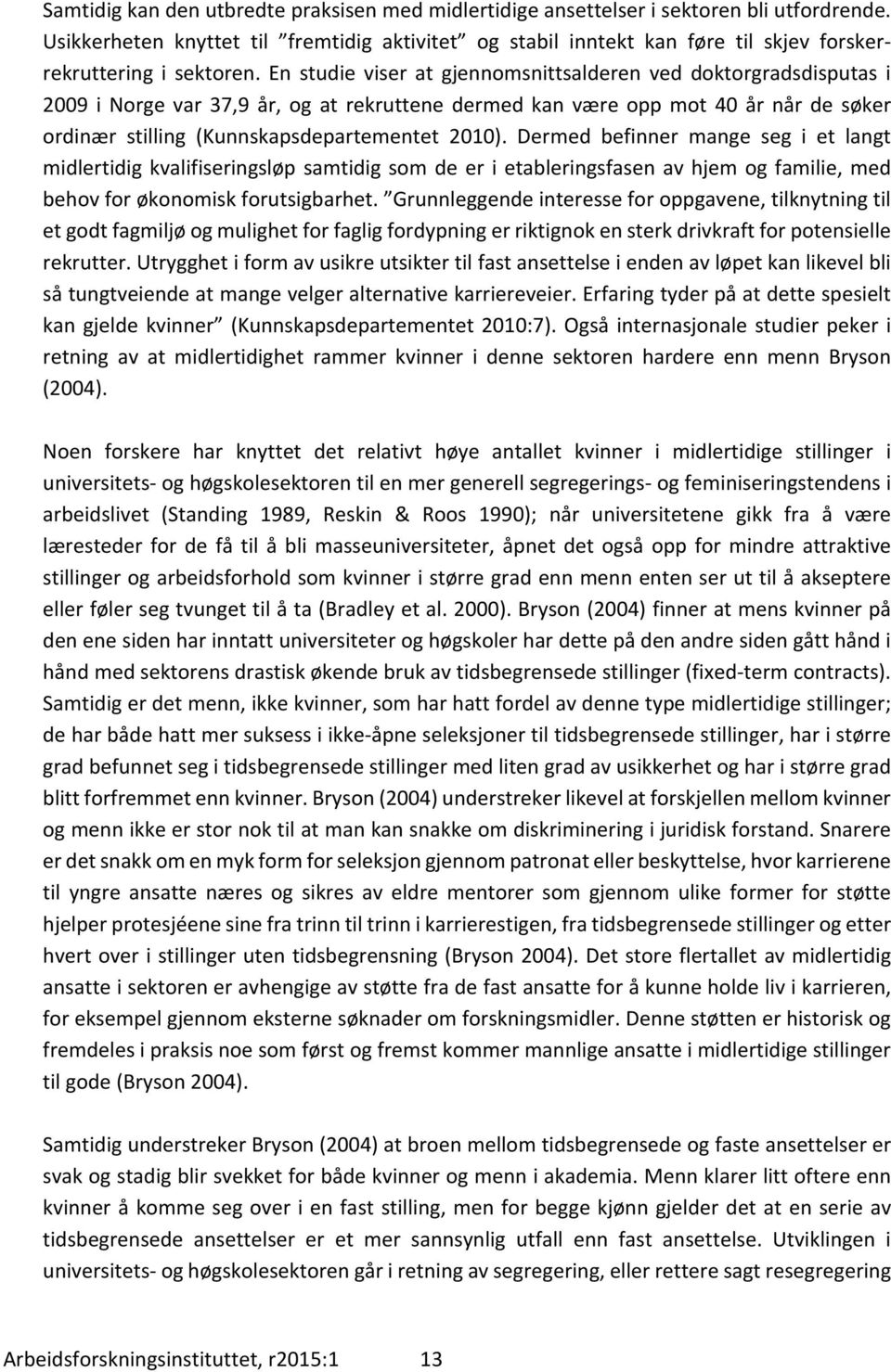 Samtidig kan den utbredte praksisen med midlertidige ansettelser i sektoren bli utfordrende. Usikkerheten knyttet til ”fremtidig aktivitet” og stabil inntekt kan føre til skjev forskerrekruttering i sektoren. En studie viser at gjennomsnittsalderen ved doktorgradsdisputas i 2009 i Norge var 37,9 år, og at rekruttene dermed kan være opp mot 40 år når de søker ordinær stilling (Kunnskapsdepartementet 2010). Dermed befinner mange seg i et langt midlertidig kvalifiseringsløp samtidig som de er i etableringsfasen av hjem og familie, med behov for økonomisk forutsigbarhet. ”Grunnleggende interesse for oppgavene, tilknytning til et godt fagmiljø og mulighet for faglig fordypning er riktignok en sterk drivkraft for potensielle rekrutter. Utrygghet i form av usikre utsikter til fast ansettelse i enden av løpet kan likevel bli så tungtveiende at mange velger alternative karriereveier. Erfaring tyder på at dette spesielt kan gjelde kvinner” (Kunnskapsdepartementet 2010:7). Også internasjonale studier peker i retning av at midlertidighet rammer kvinner i denne sektoren hardere enn menn Bryson (2004).

Noen forskere har knyttet det relativt høye antallet kvinner i midlertidige stillinger i universitets- og høgskolesektoren til en mer generell segregerings- og feminiseringstendens i arbeidslivet (Standing 1989, Reskin & Roos 1990); når universitetene gikk fra å være læresteder for de få til å bli masseuniversiteter, åpnet det også opp for mindre attraktive stillinger og arbeidsforhold som kvinner i større grad enn menn enten ser ut til å akseptere eller føler seg tvunget til å ta (Bradley et al. 2000). Bryson (2004) finner at mens kvinner på den ene siden har inntatt universiteter og høgskoler har dette på den andre siden gått hånd i hånd med sektorens drastisk økende bruk av tidsbegrensede stillinger (fixed-term contracts). Samtidig er det menn, ikke kvinner, som har hatt fordel av denne type midlertidige stillinger; de har både hatt mer suksess i ikke-åpne seleksjoner til tidsbegrensede stillinger, har i større grad befunnet seg i tidsbegrensede stillinger med liten grad av usikkerhet og har i større grad blitt forfremmet enn kvinner. Bryson (2004) understreker likevel at forskjellen mellom kvinner og menn ikke er stor nok til at man kan snakke om diskriminering i juridisk forstand. Snarere er det snakk om en myk form for seleksjon gjennom patronat eller beskyttelse, hvor karrierene til yngre ansatte næres og sikres av eldre mentorer som gjennom ulike former for støtte hjelper protesjéene sine fra trinn til trinn i karrierestigen, fra tidsbegrensede stillinger og etter hvert over i stillinger uten tidsbegrensning (Bryson 2004). Det store flertallet av midlertidig ansatte i sektoren er avhengige av støtte fra de fast ansatte for å kunne holde liv i karrieren, for eksempel gjennom eksterne søknader om forskningsmidler. Denne støtten er historisk og fremdeles i praksis noe som først og fremst kommer mannlige ansatte i midlertidige stillinger til gode (Bryson 2004).

Samtidig understreker Bryson (2004) at broen mellom tidsbegrensede og faste ansettelser er svak og stadig blir svekket for både kvinner og menn i akademia. Menn klarer litt oftere enn kvinner å komme seg over i en fast stilling, men for begge kjønn gjelder det at en serie av tidsbegrensede ansettelser er et mer sannsynlig utfall enn fast ansettelse. Utviklingen i universitets- og høgskolesektoren går i retning av segregering, eller rettere sagt resegregering

Arbeidsforskningsinstituttet, r2015:1 13